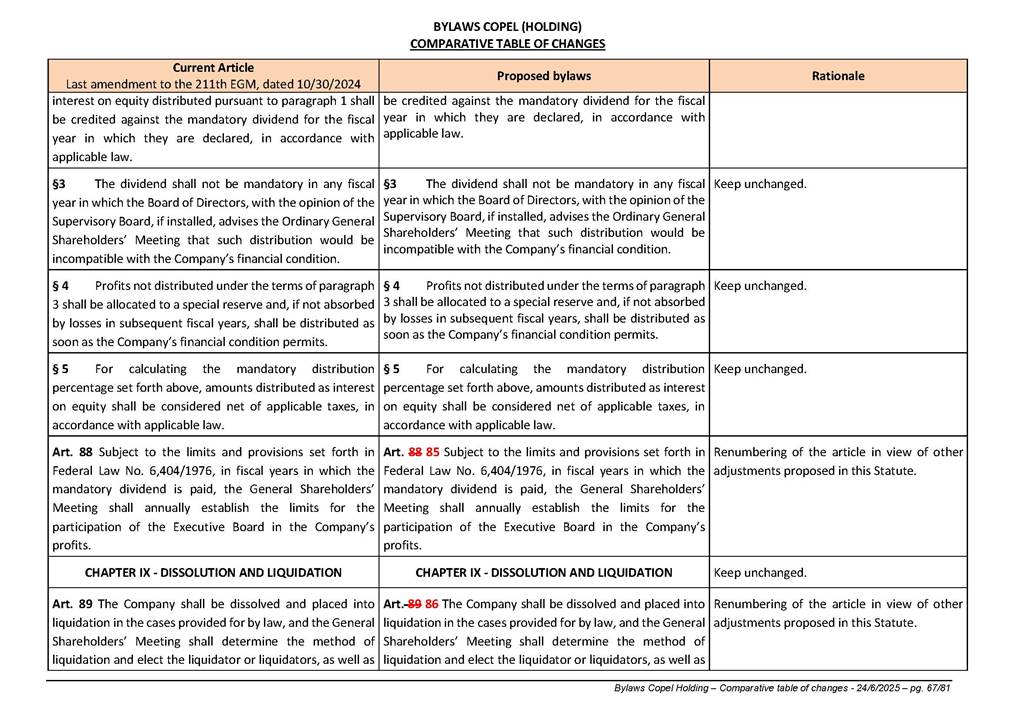 BYLAWS COPEL (HOLDING)
COMPARATIVE TABLE OF CHANGES

| Current Article Last amendment to the 211th EGM, dated 10/30/2024 | Proposed bylaws | Rationale |
|---|---|---|
| interest on equity distributed pursuant to paragraph 1 shall be credited against the mandatory dividend for the fiscal year in which they are declared, in accordance with applicable law. | be credited against the mandatory dividend for the fiscal year in which they are declared, in accordance with applicable law. | |
| §3 The dividend shall not be mandatory in any fiscal year in which the Board of Directors, with the opinion of the Supervisory Board, if installed, advises the Ordinary General Shareholders' Meeting that such distribution would be incompatible with the Company's financial condition. | §3 The dividend shall not be mandatory in any fiscal year in which the Board of Directors, with the opinion of the Supervisory Board, if installed, advises the Ordinary General Shareholders' Meeting that such distribution would be incompatible with the Company's financial condition. | Keep unchanged. |
| § 4 Profits not distributed under the terms of paragraph 3 shall be allocated to a special reserve and, if not absorbed by losses in subsequent fiscal years, shall be distributed as soon as the Company's financial condition permits. | § 4 Profits not distributed under the terms of paragraph 3 shall be allocated to a special reserve and, if not absorbed by losses in subsequent fiscal years, shall be distributed as soon as the Company's financial condition permits. | Keep unchanged. |
| § 5 For calculating the mandatory distribution percentage set forth above, amounts distributed as interest on equity shall be considered net of applicable taxes, in accordance with applicable law. | § 5 For calculating the mandatory distribution percentage set forth above, amounts distributed as interest on equity shall be considered net of applicable taxes, in accordance with applicable law. | Keep unchanged. |
| Art. 88 Subject to the limits and provisions set forth in Federal Law No. 6,404/1976, in fiscal years in which the mandatory dividend is paid, the General Shareholders' Meeting shall annually establish the limits for the participation of the Executive Board in the Company's profits. | Art. 88 85 Subject to the limits and provisions set forth in Federal Law No. 6,404/1976, in fiscal years in which the mandatory dividend is paid, the General Shareholders' Meeting shall annually establish the limits for the participation of the Executive Board in the Company's profits. | Renumbering of the article in view of other adjustments proposed in this Statute. |
| CHAPTER IX - DISSOLUTION AND LIQUIDATION | CHAPTER IX - DISSOLUTION AND LIQUIDATION | Keep unchanged. |
| Art. 89 The Company shall be dissolved and placed into liquidation in the cases provided for by law, and the General Shareholders' Meeting shall determine the method of liquidation and elect the liquidator or liquidators, as well as | Art. 89 86 The Company shall be dissolved and placed into liquidation in the cases provided for by law, and the General Shareholders' Meeting shall determine the method of liquidation and elect the liquidator or liquidators, as well as | Renumbering of the article in view of other adjustments proposed in this Statute. |

Bylaws Copel Holding – Comparative table of changes - 24/6/2025 – pg. 67/81